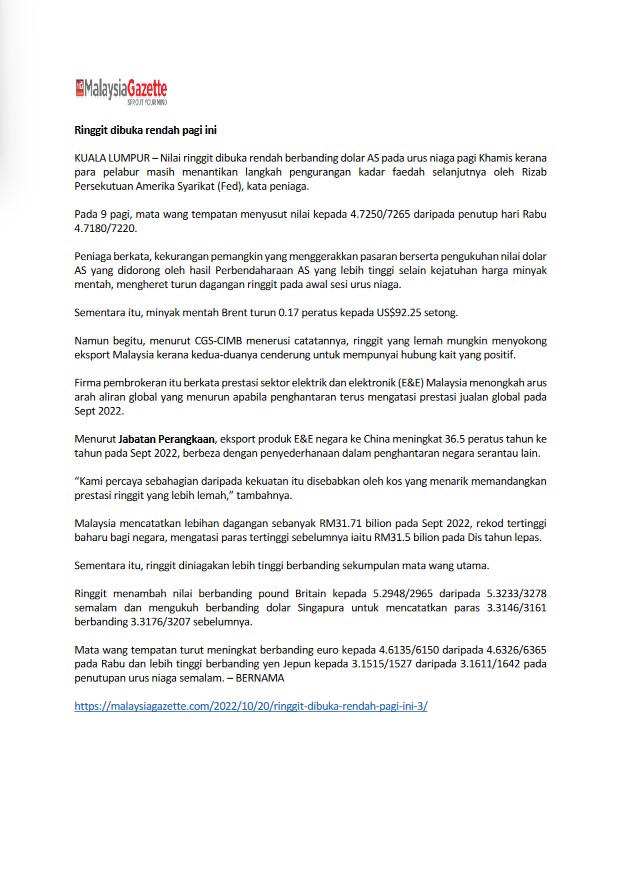 MalaysiaGazette
SPROUT YOUR MIND

Ringgit dibuka rendah pagi ini

KUALA LUMPUR – Nilai ringgit dibuka rendah berbanding dolar AS pada urus niaga pagi Khamis kerana para pelabur masih menantikan langkah pengurangan kadar faedah selanjutnya oleh Rizab Persekutuan Amerika Syarikat (Fed), kata peniaga.

Pada 9 pagi, mata wang tempatan menyusut nilai kepada 4.7250/7265 daripada penutup hari Rabu 4.7180/7220.

Peniaga berkata, kekurangan pemangkin yang menggerakkan pasaran berserta pengukuhan nilai dolar AS yang didorong oleh hasil Perbendaharaan AS yang lebih tinggi selain kejatuhan harga minyak mentah, mengheret turun dagangan ringgit pada awal sesi urus niaga.

Sementara itu, minyak mentah Brent turun 0.17 peratus kepada US$92.25 setong.

Namun begitu, menurut CGS-CIMB menerusi catatannya, ringgit yang lemah mungkin menyokong eksport Malaysia kerana kedua-duanya cenderung untuk mempunyai hubung kait yang positif.

Firma pembrokeran itu berkata prestasi sektor elektrik dan elektronik (E&E) Malaysia menongkah arus arah aliran global yang menurun apabila penghantaran terus mengatasi prestasi jualan global pada Sept 2022.

Menurut Jabatan Perangkaan, eksport produk E&E negara ke China meningkat 36.5 peratus tahun ke tahun pada Sept 2022, berbeza dengan penyederhanaan dalam penghantaran negara serantau lain.

"Kami percaya sebahagian daripada kekuatan itu disebabkan oleh kos yang menarik memandangkan prestasi ringgit yang lebih lemah," tambahnya.

Malaysia mencatatkan lebihan dagangan sebanyak RM31.71 bilion pada Sept 2022, rekod tertinggi baharu bagi negara, mengatasi paras tertinggi sebelumnya iaitu RM31.5 bilion pada Dis tahun lepas.

Sementara itu, ringgit diniagakan lebih tinggi berbanding sekumpulan mata wang utama.

Ringgit menambah nilai berbanding pound Britain kepada 5.2948/2965 daripada 5.3233/3278 semalam dan mengukuh berbanding dolar Singapura untuk mencatatkan paras 3.3146/3161 berbanding 3.3176/3207 sebelumnya.

Mata wang tempatan turut meningkat berbanding euro kepada 4.6135/6150 daripada 4.6326/6365 pada Rabu dan lebih tinggi berbanding yen Jepun kepada 3.1515/1527 daripada 3.1611/1642 pada penutupan urus niaga semalam. – BERNAMA

https://malaysiagazette.com/2022/10/20/ringgit-dibuka-rendah-pagi-ini-3/